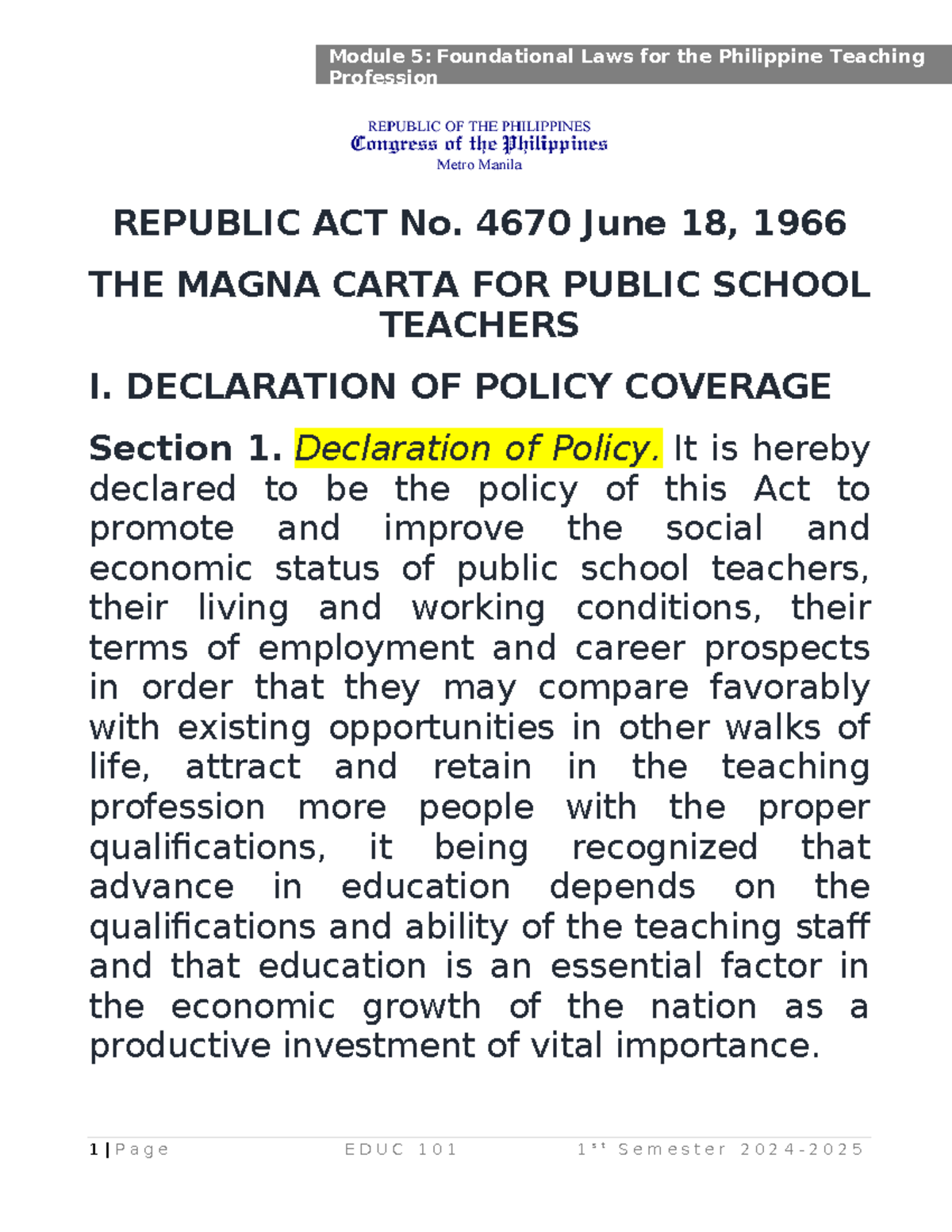 Module 5: Foundational Laws for the Philippine Teaching Profession

REPUBLIC OF THE PHILIPPINES
Congress of the Philippines
Metro Manila

REPUBLIC ACT No. 4670 June 18, 1966

THE MAGNA CARTA FOR PUBLIC SCHOOL TEACHERS

I. DECLARATION OF POLICY COVERAGE

Section 1. Declaration of Policy. It is hereby declared to be the policy of this Act to promote and improve the social and economic status of public school teachers, their living and working conditions, their terms of employment and career prospects in order that they may compare favorably with existing opportunities in other walks of life, attract and retain in the teaching profession more people with the proper qualifications, it being recognized that advance in education depends on the qualifications and ability of the teaching staff and that education is an essential factor in the economic growth of the nation as a productive investment of vital importance.

1 | Page EDUC 101 1st Semester 2024-2025